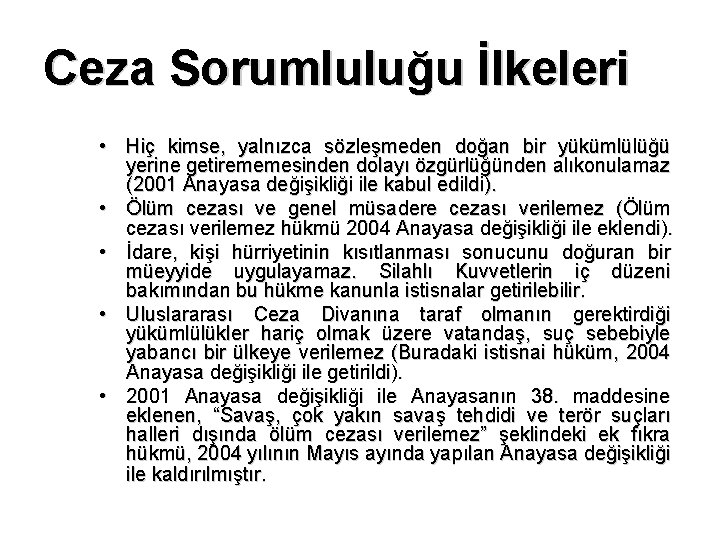 Ceza Sorumluluğu İlkeleri

• Hiç kimse, yalnızca sözleşmeden doğan bir yükümlülüğü yerine getirememesinden dolayı özgürlüğünden alıkonulamaz (2001 Anayasa değişikliği ile kabul edildi).

• Ölüm cezası ve genel müsadere cezası verilemez (Ölüm cezası verilemez hükmü 2004 Anayasa değişikliği ile eklendi).

• İdare, kişi hürriyetinin kısıtlanması sonucunu doğuran bir müeyyide uygulayamaz. Silahlı Kuvvetlerin iç düzeni bakımından bu hükme kanunla istisnalar getirilebilir.

• Uluslararası Ceza Divanına taraf olmanın gerektirdiği yükümlülükler hariç olmak üzere vatandaş, suç sebebiyle yabancı bir ülkeye verilemez (Buradaki istisnai hüküm, 2004 Anayasa değişikliği ile getirildi).

• 2001 Anayasa değişikliği ile Anayasanın 38. maddesine eklenen, "Savaş, çok yakın savaş tehdidi ve terör suçları halleri dışında ölüm cezası verilemez" şeklindeki ek fıkra hükmü, 2004 yılının Mayıs ayında yapılan Anayasa değişikliği ile kaldırılmıştır.